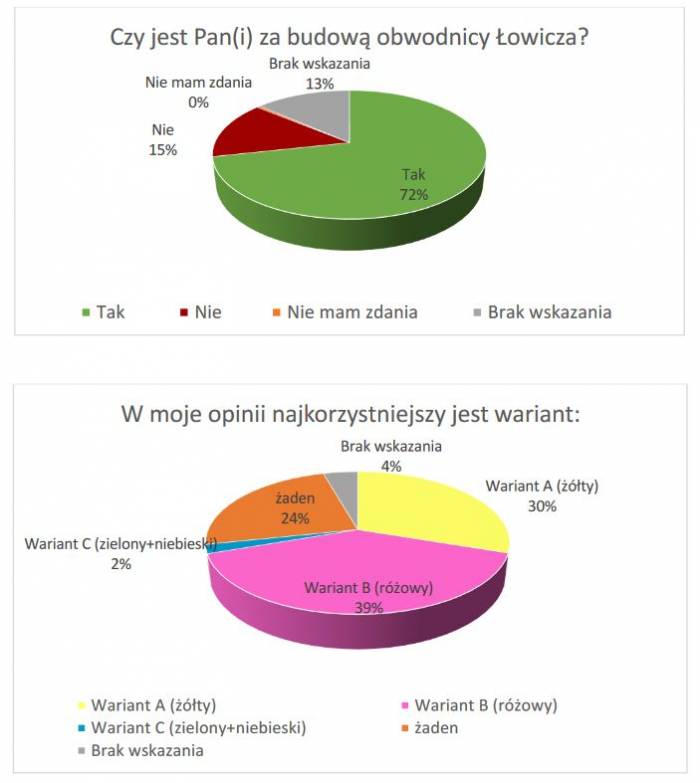 Czy jest Pan(i) za budową obwodnicy Łowicza?

Brak wskazania
13%

Nie mam zdania
0%

Nie
15%

Tak
72%

Tak
Nie
Nie mam zdania
Brak wskazania

W moje opinii najkorzystniejszy jest wariant:

Brak wskazania
4%

Wariant A (żółty)
30%

żaden
24%

Wariant C (zielony+niebieski)
2%

Wariant B (różowy)
39%

Wariant A (żółty)
Wariant B (różowy)
Wariant C (zielony+niebieski)
żaden
Brak wskazania